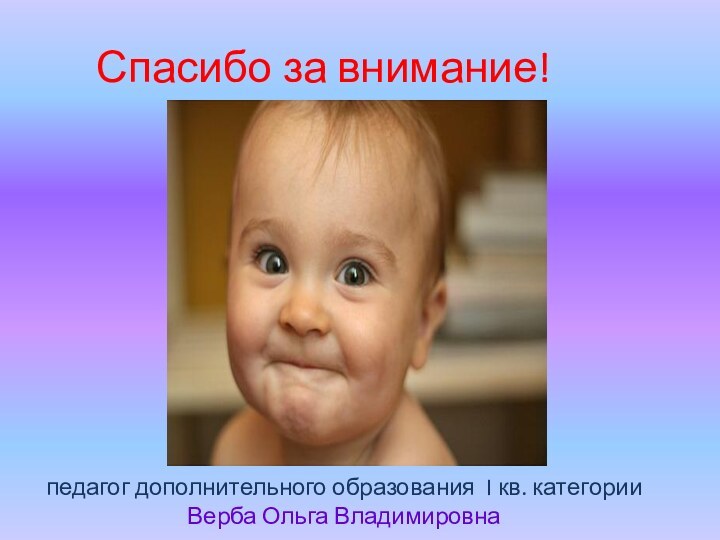 Спасибо за внимание!

педагог дополнительного образования I кв. категории
Верба Ольга Владимировна